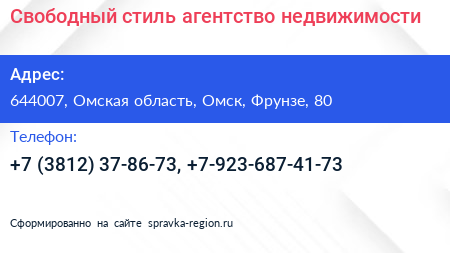 Свободный стиль агентство недвижимости

Адрес:

644007, Омская область, Омск, Фрунзе, 80

Телефон:

+7 (3812) 37-86-73, +7-923-687-41-73

Сформированно на сайте spravka-region.ru